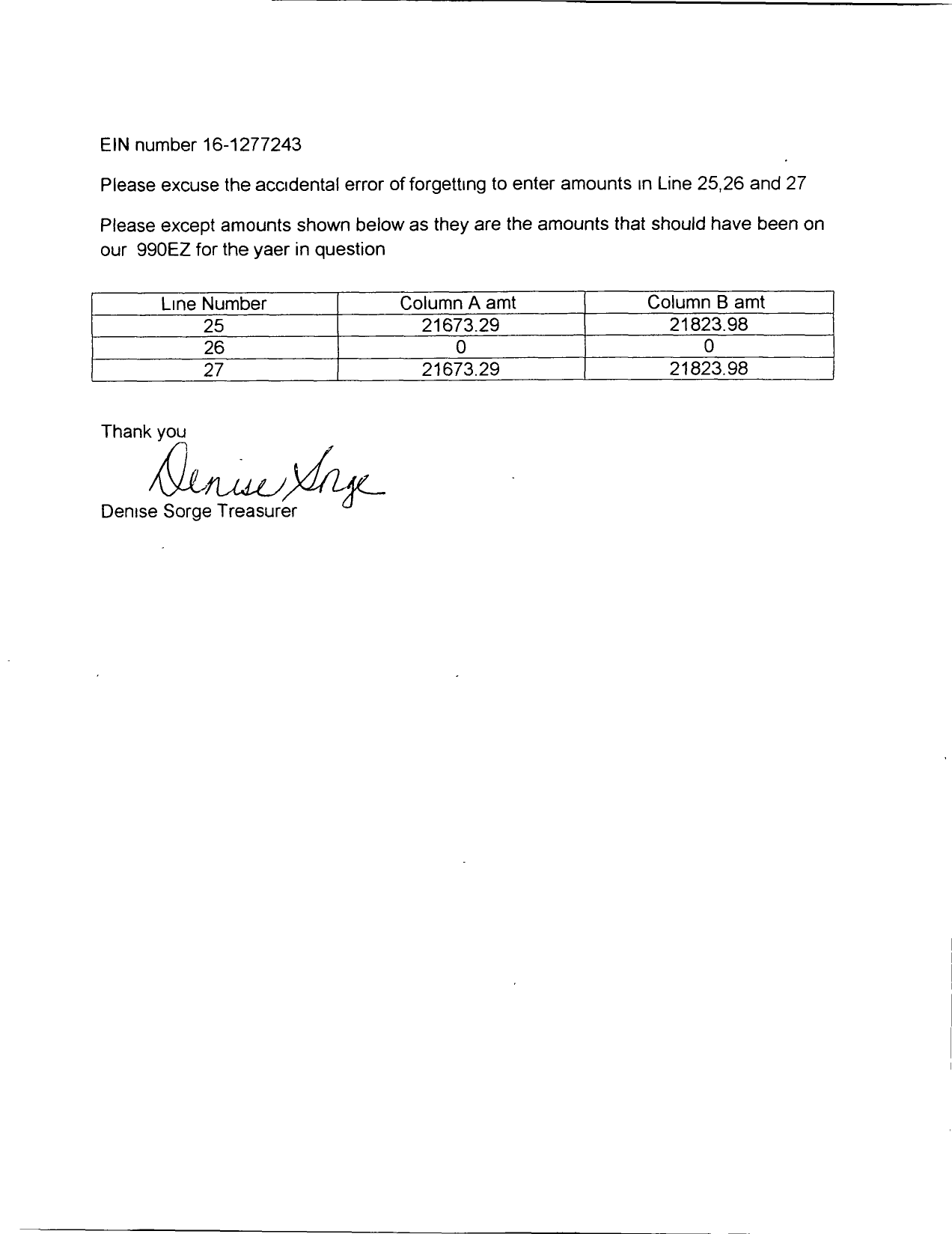 EIN number 16-1277243

Please excuse the accidental error of forgetting to enter amounts in Line 25,26 and 27

Please except amounts shown below as they are the amounts that should have been on our 990EZ for the yaer in question

| Line Number | Column A amt | Column B amt |
|---|---|---|
| 25 | 21673.29 | 21823.98 |
| 26 | 0 | 0 |
| 27 | 21673.29 | 21823.98 |

Thank you

Denise Sorge

Denise Sorge Treasurer